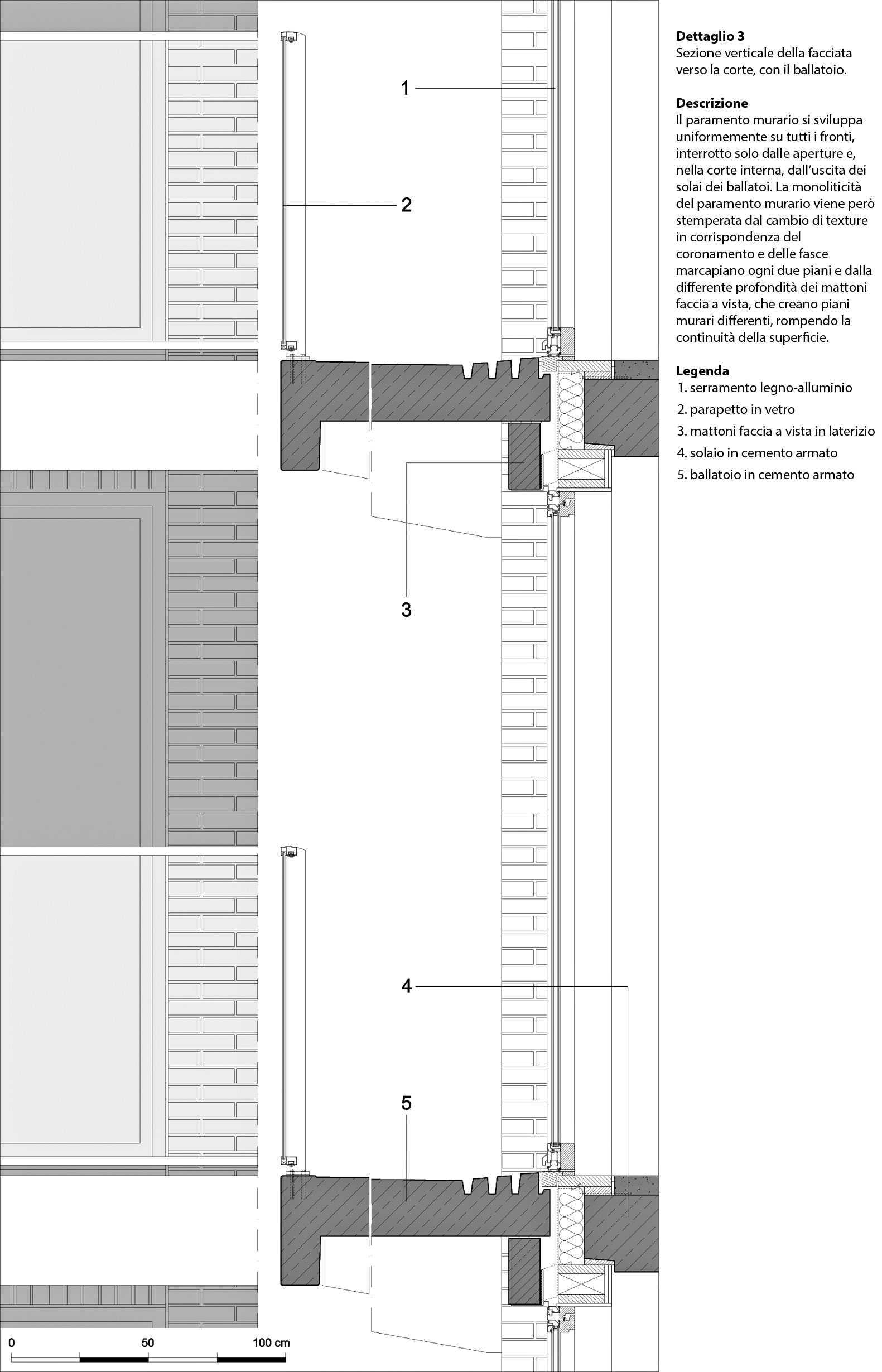 1

2

3

4

5

0 50 100 cm

**Dettaglio 3**
Sezione verticale della facciata verso la corte, con il ballatoio.

**Descrizione**
Il paramento murario si sviluppa uniformemente su tutti i fronti, interrotto solo dalle aperture e, nella corte interna, dall'uscita dei solai dei ballatoi. La monoliticità del paramento murario viene però stemperata dal cambio di texture in corrispondenza del coronamento e delle fasce marcapiano ogni due piani e dalla differente profondità dei mattoni faccia a vista, che creano piani murari differenti, rompendo la continuità della superficie.

**Legenda**
1. serramento legno-alluminio
2. parapetto in vetro
3. mattoni faccia a vista in laterizio
4. solaio in cemento armato
5. ballatoio in cemento armato